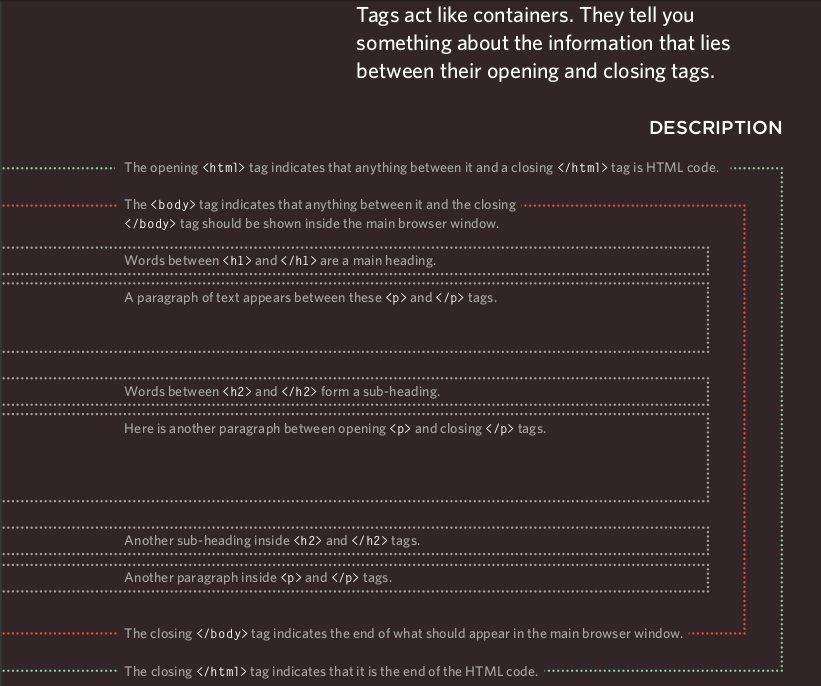 Tags act like containers. They tell you something about the information that lies between their opening and closing tags.

DESCRIPTION

The opening <html> tag indicates that anything between it and a closing </html> tag is HTML code.

The <body> tag indicates that anything between it and the closing </body> tag should be shown inside the main browser window.

Words between <h1> and </h1> are a main heading.

A paragraph of text appears between these <p> and </p> tags.

Words between <h2> and </h2> form a sub-heading.

Here is another paragraph between opening <p> and closing </p> tags.

Another sub-heading inside <h2> and </h2> tags.

Another paragraph inside <p> and </p> tags.

The closing </body> tag indicates the end of what should appear in the main browser window.

The closing </html> tag indicates that it is the end of the HTML code.